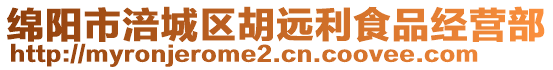 绵阳市涪城区胡远利食品经营部
http://myronjerome2.cn.coovee.com